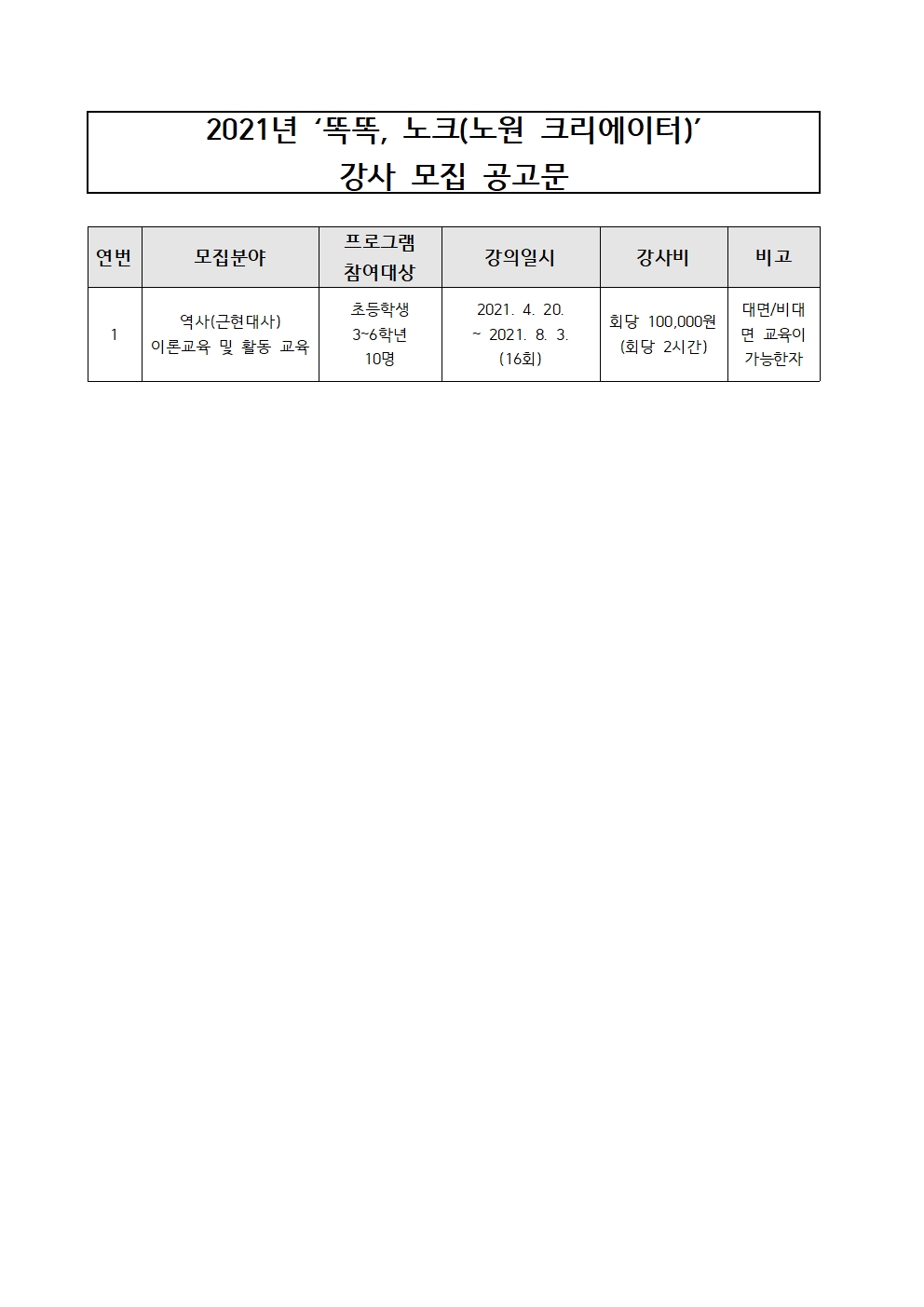 2021년 ‘똑똑, 노크(노원 크리에이터)’
강사 모집 공고문

| 연번 | 모집분야 | 프로그램 참여대상 | 강의일시 | 강사비 | 비고 |
|---|---|---|---|---|---|
| 1 | 역사(근현대사) 이론교육 및 활동 교육 | 초등학생 3~6학년 10명 | 2021. 4. 20. ~ 2021. 8. 3. (16회) | 회당 100,000원 (회당 2시간) | 대면/비대면 교육이 가능한자 |